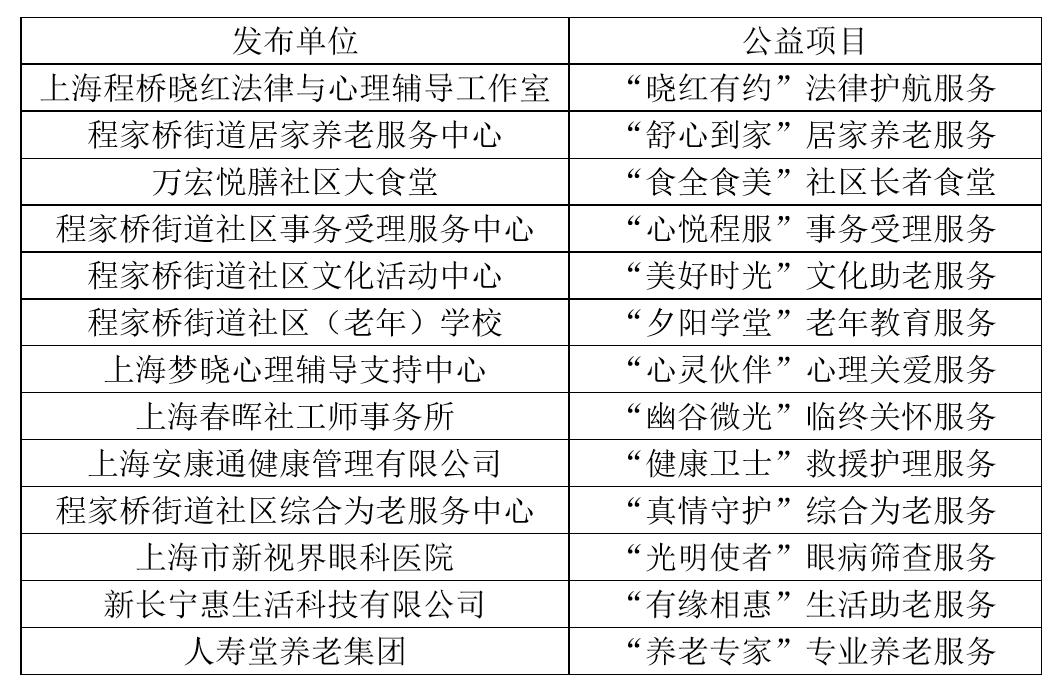 | 发布单位 | 公益项目 |
|---|---|
| 上海程桥晓红法律与心理辅导工作室 | “晓红有约”法律护航服务 |
| 程家桥街道居家养老服务中心 | “舒心到家”居家养老服务 |
| 万宏悦膳社区大食堂 | “食全食美”社区长者食堂 |
| 程家桥街道社区事务受理服务中心 | “心悦程服”事务受理服务 |
| 程家桥街道社区文化活动中心 | “美好时光”文化助老服务 |
| 程家桥街道社区（老年）学校 | “夕阳学堂”老年教育服务 |
| 上海梦晓心理辅导支持中心 | “心灵伙伴”心理关爱服务 |
| 上海春晖社工师事务所 | “幽谷微光”临终关怀服务 |
| 上海安康通健康管理有限公司 | “健康卫士”救援护理服务 |
| 程家桥街道社区综合为老服务中心 | “真情守护”综合为老服务 |
| 上海市新视界眼科医院 | “光明使者”眼病筛查服务 |
| 新长宁惠生活科技有限公司 | “有缘相惠”生活助老服务 |
| 人寿堂养老集团 | “养老专家”专业养老服务 |